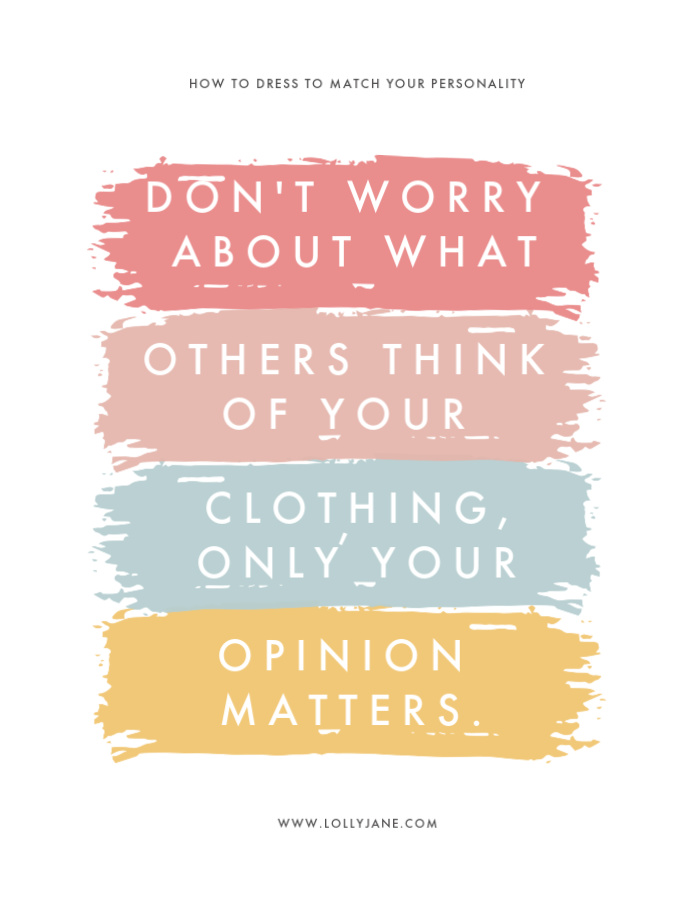 HOW TO DRESS TO MATCH YOUR PERSONALITY

DON'T WORRY ABOUT WHAT OTHERS THINK OF YOUR CLOTHING, ONLY YOUR OPINION MATTERS.

WWW.LOLLYJANE.COM